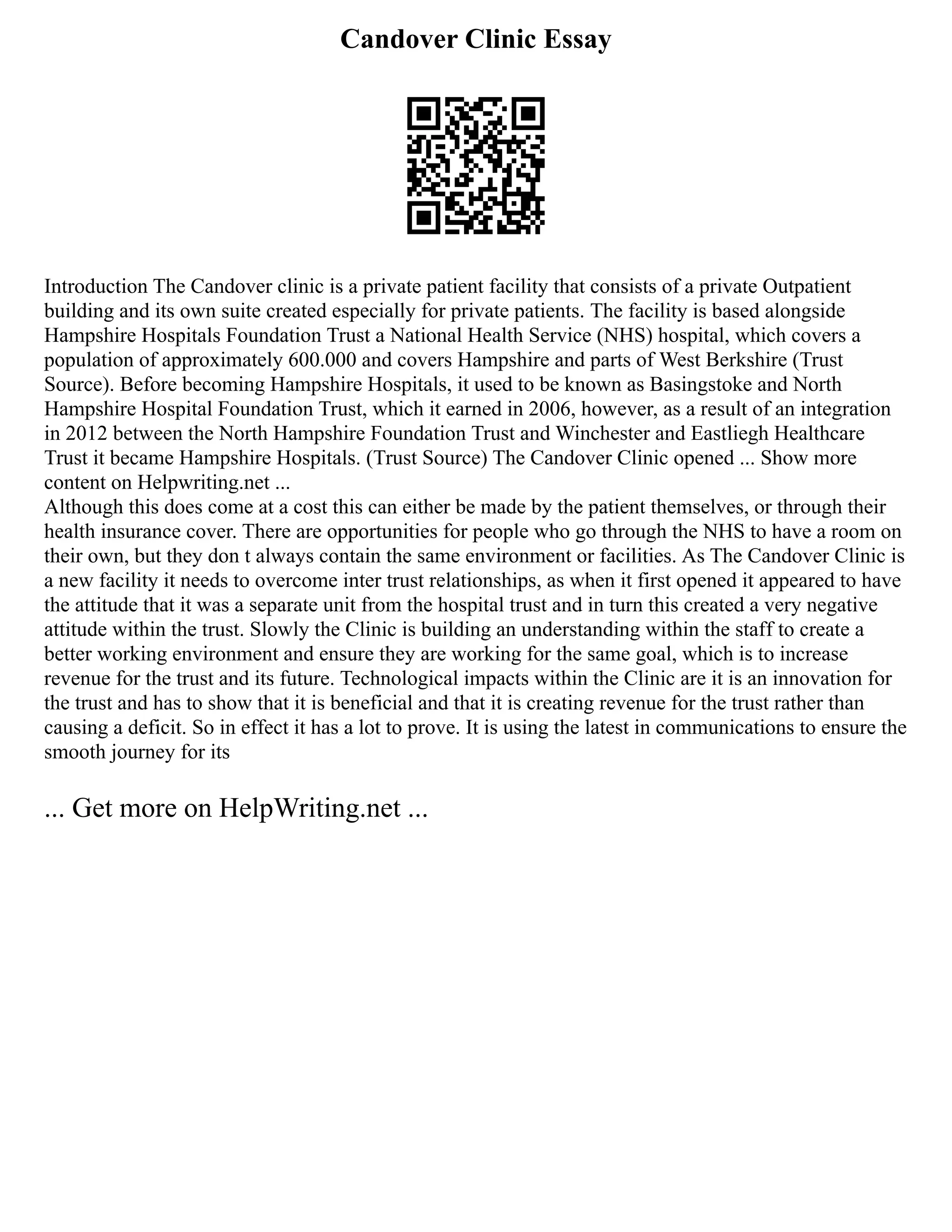 Candover Clinic Essay

Introduction The Candover clinic is a private patient facility that consists of a private Outpatient building and its own suite created especially for private patients. The facility is based alongside Hampshire Hospitals Foundation Trust a National Health Service (NHS) hospital, which covers a population of approximately 600.000 and covers Hampshire and parts of West Berkshire (Trust Source). Before becoming Hampshire Hospitals, it used to be known as Basingstoke and North Hampshire Hospital Foundation Trust, which it earned in 2006, however, as a result of an integration in 2012 between the North Hampshire Foundation Trust and Winchester and Eastliegh Healthcare Trust it became Hampshire Hospitals. (Trust Source) The Candover Clinic opened ... Show more content on Helpwriting.net ...
Although this does come at a cost this can either be made by the patient themselves, or through their health insurance cover. There are opportunities for people who go through the NHS to have a room on their own, but they don t always contain the same environment or facilities. As The Candover Clinic is a new facility it needs to overcome inter trust relationships, as when it first opened it appeared to have the attitude that it was a separate unit from the hospital trust and in turn this created a very negative attitude within the trust. Slowly the Clinic is building an understanding within the staff to create a better working environment and ensure they are working for the same goal, which is to increase revenue for the trust and its future. Technological impacts within the Clinic are it is an innovation for the trust and has to show that it is beneficial and that it is creating revenue for the trust rather than causing a deficit. So in effect it has a lot to prove. It is using the latest in communications to ensure the smooth journey for its

... Get more on HelpWriting.net ...